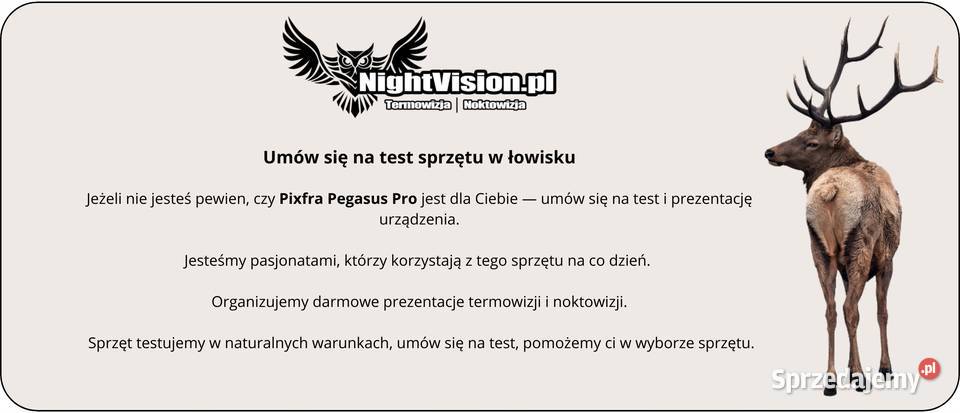 NightVision.pl
Termowizja | Noktowizja

Umów się na test sprzętu w łowisku

Jeżeli nie jesteś pewien, czy Pixfra Pegasus Pro jest dla Ciebie — umów się na test i prezentację urządzenia.

Jesteśmy pasjonatami, którzy korzystają z tego sprzętu na co dzień.

Organizujemy darmowe prezentacje termowizji i noktowizji.

Sprzęt testujemy w naturalnych warunkach, umów się na test, pomożemy ci w wyborze sprzętu.

Sprzedajemy.pl